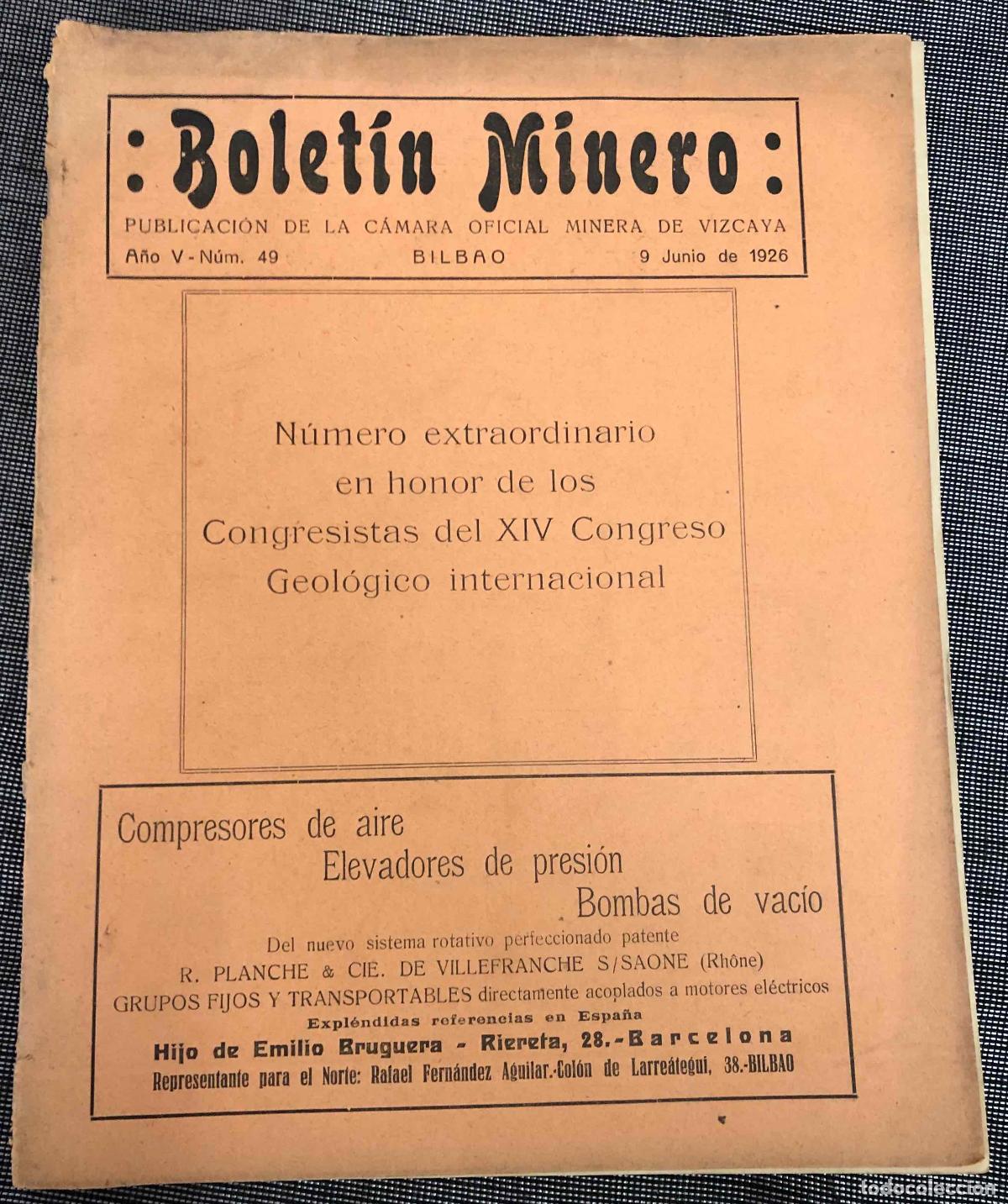 : Boletín Minero :
PUBLICACIÓN DE LA CÁMARA OFICIAL MINERA DE VIZCAYA
Año V - Núm. 49 BILBAO 9 Junio de 1926

Número extraordinario en honor de los Congresistas del XIV Congreso Geológico internacional

Compresores de aire
Elevadores de presión
Bombas de vacío
Del nuevo sistema rotativo perfeccionado patente
R. PLANCHE & CIE. DE VILLEFRANCHE S/SAONE (Rhône)
GRUPOS FIJOS Y TRANSPORTABLES directamente acoplados a motores eléctricos
Expléndidas referencias en España
Hijo de Emilio Bruguera - Riereta, 28.-Barcelona
Representante para el Norte: Rafael Fernández Aguilar.-Colón de Larreátegui, 38.-BILBAO

todocoleccion